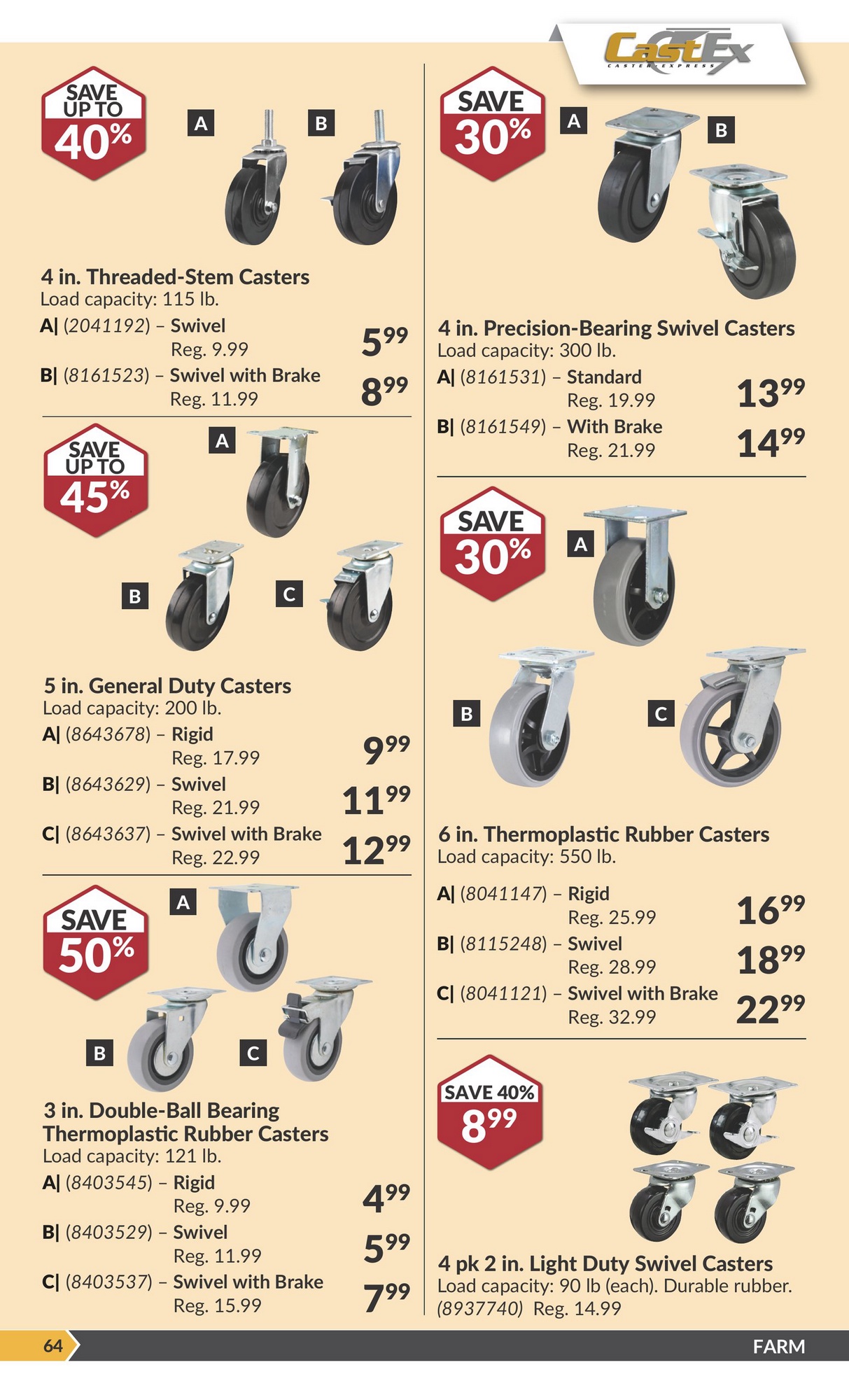 CastEx
CASTER EXPRESS

SAVE UP TO 40%

A B

4 in. Threaded-Stem Casters
Load capacity: 115 lb.
A| (2041192) – Swivel
Reg. 9.99
$5^{99}$
B| (8161523) – Swivel with Brake
Reg. 11.99
$8^{99}$

SAVE UP TO 45%

A B C

5 in. General Duty Casters
Load capacity: 200 lb.
A| (8643678) – Rigid
Reg. 17.99
$9^{99}$
B| (8643629) – Swivel
Reg. 21.99
$11^{99}$
C| (8643637) – Swivel with Brake
Reg. 22.99
$12^{99}$

SAVE 50%

A B C

3 in. Double-Ball Bearing Thermoplastic Rubber Casters
Load capacity: 121 lb.
A| (8403545) – Rigid
Reg. 9.99
$4^{99}$
B| (8403529) – Swivel
Reg. 11.99
$5^{99}$
C| (8403537) – Swivel with Brake
Reg. 15.99
$7^{99}$

SAVE 30%

A B

4 in. Precision-Bearing Swivel Casters
Load capacity: 300 lb.
A| (8161531) – Standard
Reg. 19.99
$13^{99}$
B| (8161549) – With Brake
Reg. 21.99
$14^{99}$

SAVE 30%

A B C

6 in. Thermoplastic Rubber Casters
Load capacity: 550 lb.
A| (8041147) – Rigid
Reg. 25.99
$16^{99}$
B| (8115248) – Swivel
Reg. 28.99
$18^{99}$
C| (8041121) – Swivel with Brake
Reg. 32.99
$22^{99}$

SAVE 40%
$8^{99}$

4 pk 2 in. Light Duty Swivel Casters
Load capacity: 90 lb (each). Durable rubber.
(8937740) Reg. 14.99

64

FARM